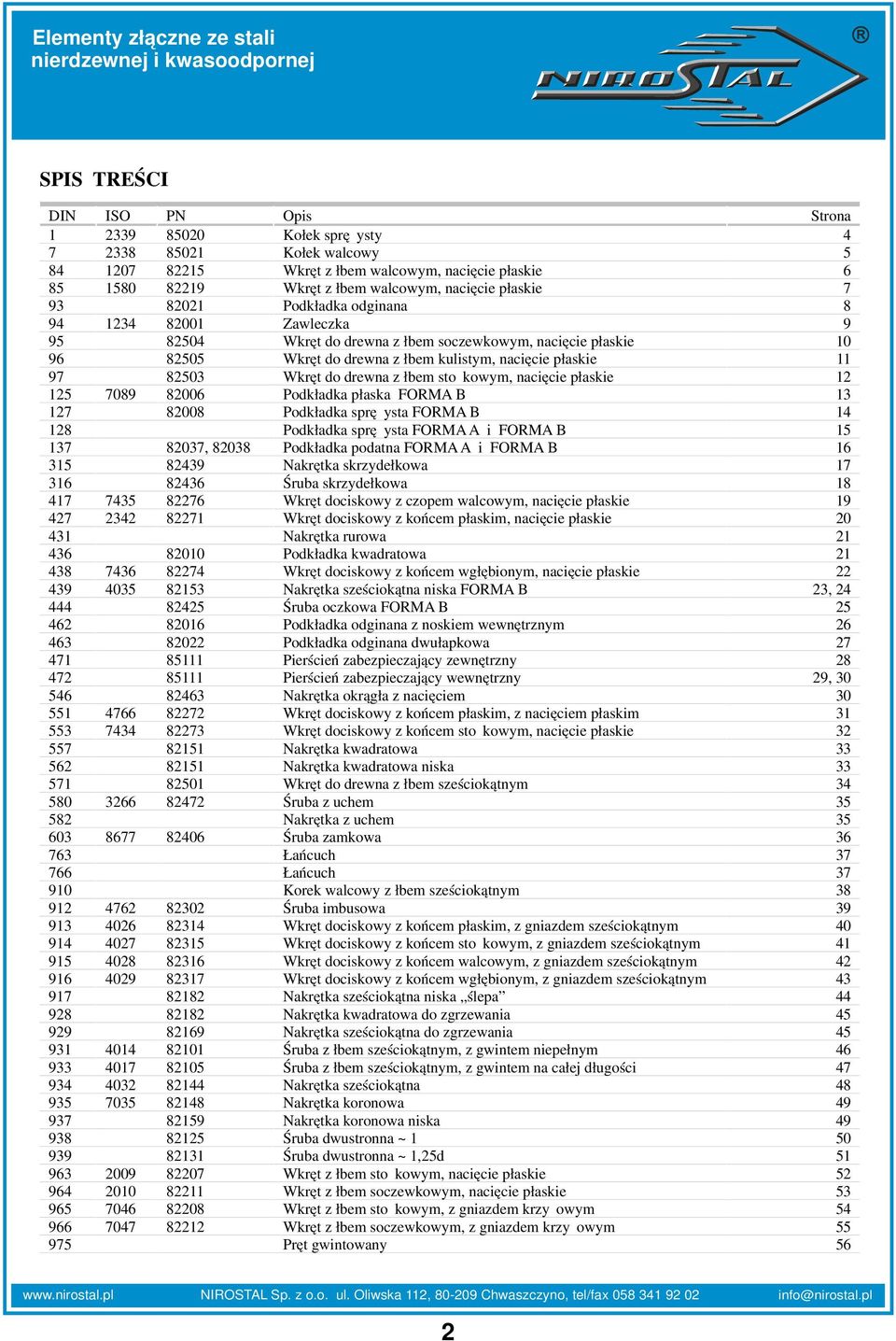 Elementy złączne ze stali nierdzewnej i kwasoodpornej

NIROSTAL ®

SPIS TREŚCI

| DIN | ISO | PN | Opis | Strona |
|---|---|---|---|---|
| 1 | 2339 | 85020 | Kołek sprę ysty | 4 |
| 7 | 2338 | 85021 | Kołek walcowy | 5 |
| 84 | 1207 | 82215 | Wkręt z łbem walcowym, nacięcie płaskie | 6 |
| 85 | 1580 | 82219 | Wkręt z łbem walcowym, nacięcie płaskie | 7 |
| 93 | | 82021 | Podkładka odginana | 8 |
| 94 | 1234 | 82001 | Zawleczka | 9 |
| 95 | | 82504 | Wkręt do drewna z łbem soczewkowym, nacięcie płaskie | 10 |
| 96 | | 82505 | Wkręt do drewna z łbem kulistym, nacięcie płaskie | 11 |
| 97 | | 82503 | Wkręt do drewna z łbem sto kowym, nacięcie płaskie | 12 |
| 125 | 7089 | 82006 | Podkładka płaska FORMA B | 13 |
| 127 | | 82008 | Podkładka sprę ysta FORMA B | 14 |
| 128 | | | Podkładka sprę ysta FORMA A i FORMA B | 15 |
| 137 | | 82037, 82038 | Podkładka podatna FORMA A i FORMA B | 16 |
| 315 | | 82439 | Nakrętka skrzydełkowa | 17 |
| 316 | | 82436 | Śruba skrzydełkowa | 18 |
| 417 | 7435 | 82276 | Wkręt dociskowy z czopem walcowym, nacięcie płaskie | 19 |
| 427 | 2342 | 82271 | Wkręt dociskowy z końcem płaskim, nacięcie płaskie | 20 |
| 431 | | | Nakrętka rurowa | 21 |
| 436 | | 82010 | Podkładka kwadratowa | 21 |
| 438 | 7436 | 82274 | Wkręt dociskowy z końcem wgłębionym, nacięcie płaskie | 22 |
| 439 | 4035 | 82153 | Nakrętka sześciokątna niska FORMA B | 23, 24 |
| 444 | | 82425 | Śruba oczkowa FORMA B | 25 |
| 462 | | 82016 | Podkładka odginana z noskiem wewnętrznym | 26 |
| 463 | | 82022 | Podkładka odginana dwułapkowa | 27 |
| 471 | | 85111 | Pierścień zabezpieczający zewnętrzny | 28 |
| 472 | | 85111 | Pierścień zabezpieczający wewnętrzny | 29, 30 |
| 546 | | 82463 | Nakrętka okrągła z nacięciem | 30 |
| 551 | 4766 | 82272 | Wkręt dociskowy z końcem płaskim, z nacięciem płaskim | 31 |
| 553 | 7434 | 82273 | Wkręt dociskowy z końcem sto kowym, nacięcie płaskie | 32 |
| 557 | | 82151 | Nakrętka kwadratowa | 33 |
| 562 | | 82151 | Nakrętka kwadratowa niska | 33 |
| 571 | | 82501 | Wkręt do drewna z łbem sześciokątnym | 34 |
| 580 | 3266 | 82472 | Śruba z uchem | 35 |
| 582 | | | Nakrętka z uchem | 35 |
| 603 | 8677 | 82406 | Śruba zamkowa | 36 |
| 763 | | | Łańcuch | 37 |
| 766 | | | Łańcuch | 37 |
| 910 | | | Korek walcowy z łbem sześciokątnym | 38 |
| 912 | 4762 | 82302 | Śruba imbusowa | 39 |
| 913 | 4026 | 82314 | Wkręt dociskowy z końcem płaskim, z gniazdem sześciokątnym | 40 |
| 914 | 4027 | 82315 | Wkręt dociskowy z końcem sto kowym, z gniazdem sześciokątnym | 41 |
| 915 | 4028 | 82316 | Wkręt dociskowy z końcem walcowym, z gniazdem sześciokątnym | 42 |
| 916 | 4029 | 82317 | Wkręt dociskowy z końcem wgłębionym, z gniazdem sześciokątnym | 43 |
| 917 | | 82182 | Nakrętka sześciokątna niska „ślepa” | 44 |
| 928 | | 82182 | Nakrętka kwadratowa do zgrzewania | 45 |
| 929 | | 82169 | Nakrętka sześciokątna do zgrzewania | 45 |
| 931 | 4014 | 82101 | Śruba z łbem sześciokątnym, z gwintem niepełnym | 46 |
| 933 | 4017 | 82105 | Śruba z łbem sześciokątnym, z gwintem na całej długości | 47 |
| 934 | 4032 | 82144 | Nakrętka sześciokątna | 48 |
| 935 | 7035 | 82148 | Nakrętka koronowa | 49 |
| 937 | | 82159 | Nakrętka koronowa niska | 49 |
| 938 | | 82125 | Śruba dwustronna ~ 1 | 50 |
| 939 | | 82131 | Śruba dwustronna ~ 1,25d | 51 |
| 963 | 2009 | 82207 | Wkręt z łbem sto kowym, nacięcie płaskie | 52 |
| 964 | 2010 | 82211 | Wkręt z łbem soczewkowym, nacięcie płaskie | 53 |
| 965 | 7046 | 82208 | Wkręt z łbem sto kowym, z gniazdem krzy owym | 54 |
| 966 | 7047 | 82212 | Wkręt z łbem soczewkowym, z gniazdem krzy owym | 55 |
| 975 | | | Pręt gwintowany | 56 |

www.nirostal.pl NIROSTAL Sp. z o.o. ul. Oliwska 112, 80-209 Chwaszczyno, tel/fax 058 341 92 02 info@nirostal.pl

2